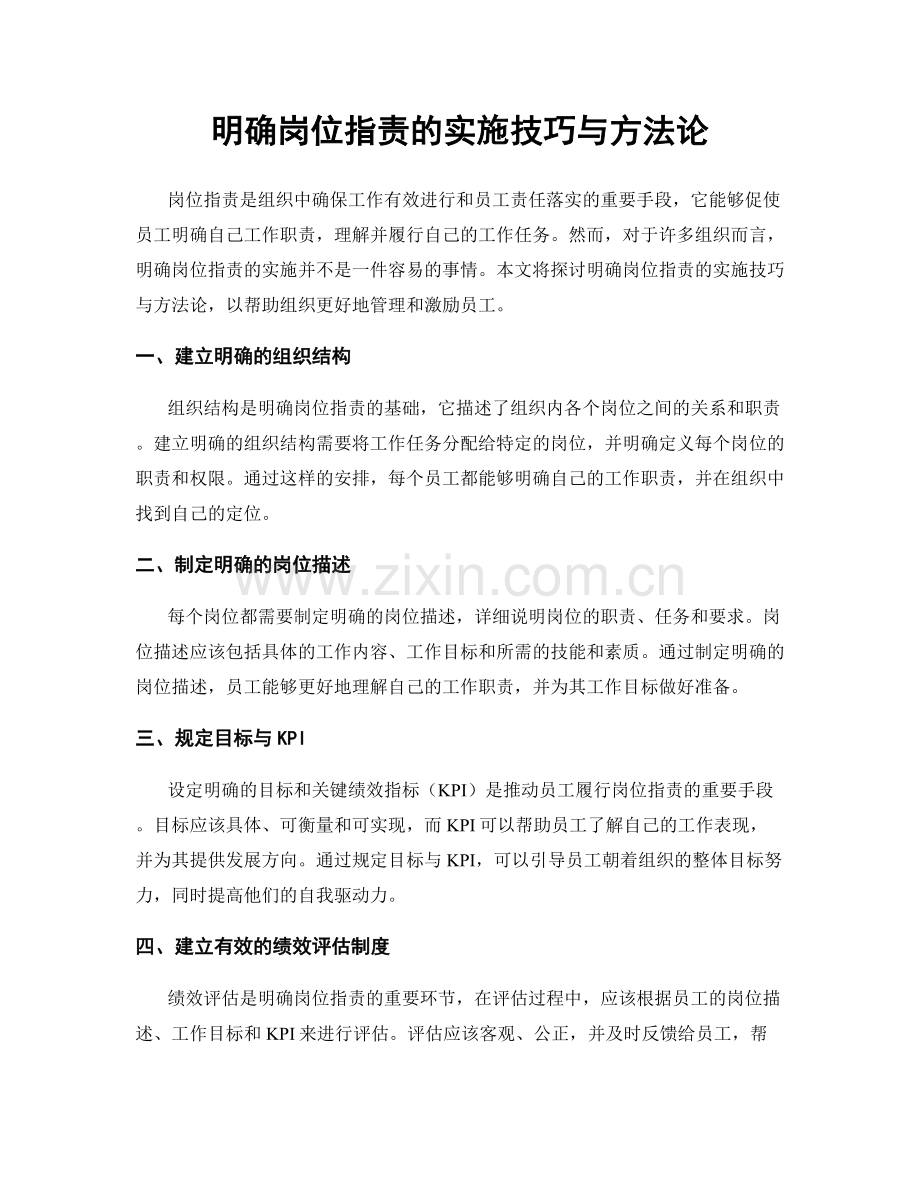 明确岗位指责的实施技巧与方法论

岗位指责是组织中确保工作有效进行和员工责任落实的重要手段，它能够促使员工明确自己工作职责，理解并履行自己的工作任务。然而，对于许多组织而言，明确岗位指责的实施并不是一件容易的事情。本文将探讨明确岗位指责的实施技巧与方法论，以帮助组织更好地管理和激励员工。

一、建立明确的组织结构

组织结构是明确岗位指责的基础，它描述了组织内各个岗位之间的关系和职责。建立明确的组织结构需要将工作任务分配给特定的岗位，并明确定义每个岗位的职责和权限。通过这样的安排，每个员工都能够明确自己的工作职责，并在组织中找到自己的定位。

二、制定明确的岗位描述

每个岗位都需要制定明确的岗位描述，详细说明岗位的职责、任务和要求。岗位描述应该包括具体的工作内容、工作目标和所需的技能和素质。通过制定明确的岗位描述，员工能够更好地理解自己的工作职责，并为其工作目标做好准备。

三、规定目标与KPI

设定明确的目标和关键绩效指标（KPI）是推动员工履行岗位指责的重要手段。目标应该具体、可衡量和可实现，而KPI可以帮助员工了解自己的工作表现，并为其提供发展方向。通过规定目标与KPI，可以引导员工朝着组织的整体目标努力，同时提高他们的自我驱动力。

四、建立有效的绩效评估制度

绩效评估是明确岗位指责的重要环节，在评估过程中，应该根据员工的岗位描述、工作目标和KPI来进行评估。评估应该客观、公正，并及时反馈给员工，帮

www.zixin.com.cn